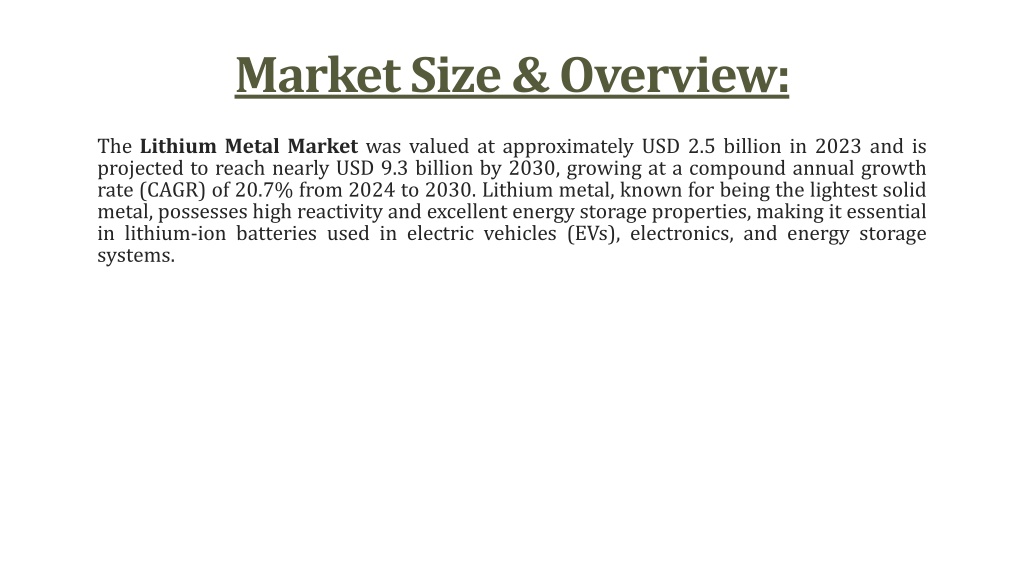 Market Size & Overview:

The Lithium Metal Market was valued at approximately USD 2.5 billion in 2023 and is projected to reach nearly USD 9.3 billion by 2030, growing at a compound annual growth rate (CAGR) of 20.7% from 2024 to 2030. Lithium metal, known for being the lightest solid metal, possesses high reactivity and excellent energy storage properties, making it essential in lithium-ion batteries used in electric vehicles (EVs), electronics, and energy storage systems.